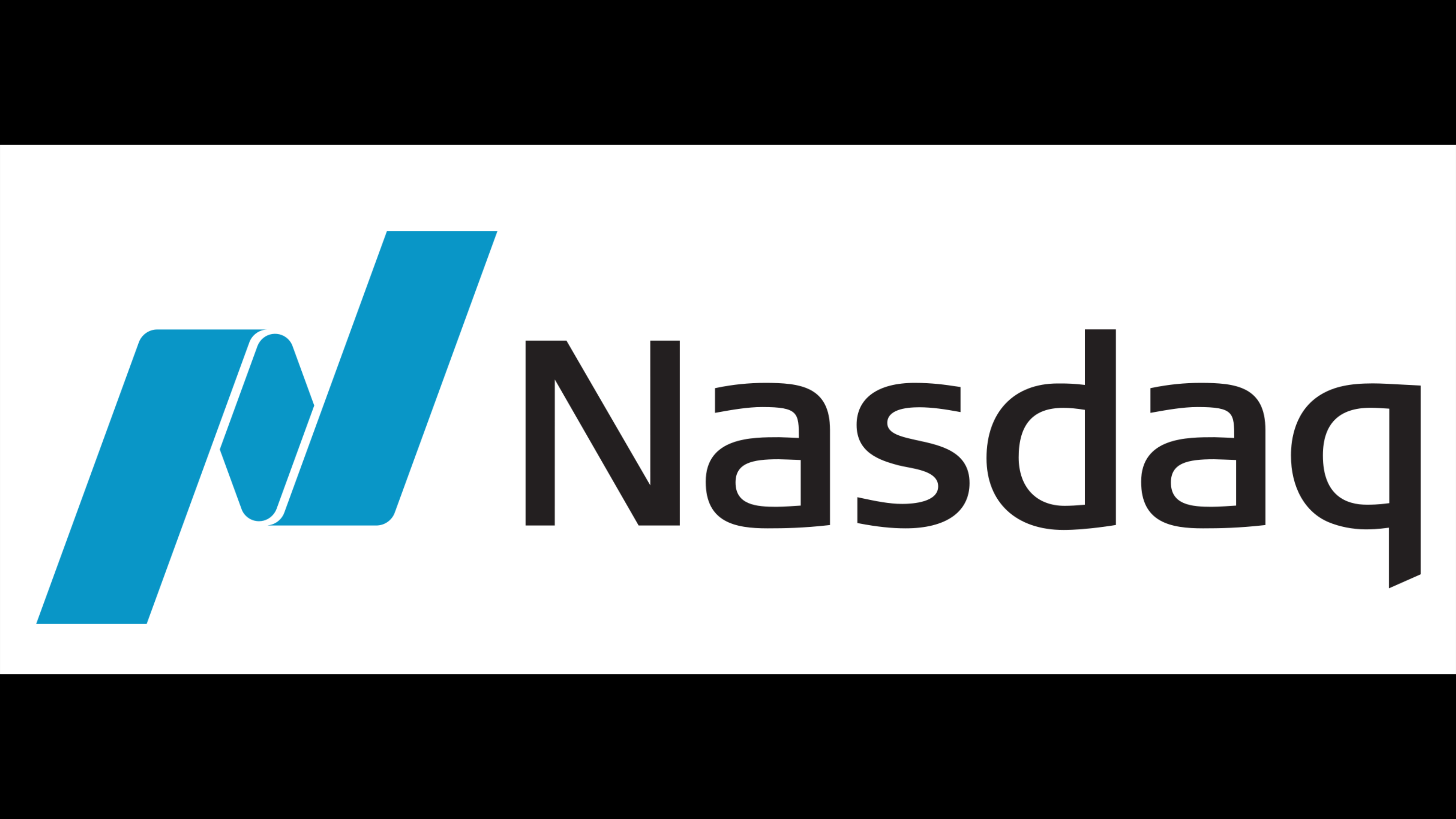 Nasdaq